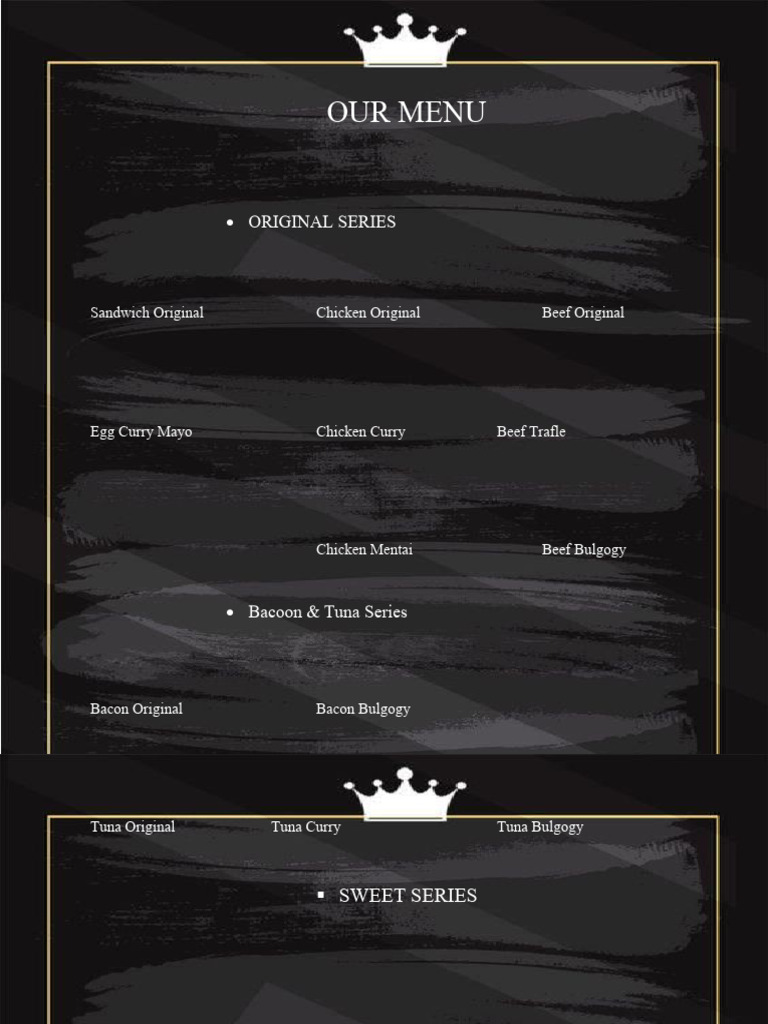 OUR MENU

• ORIGINAL SERIES

Sandwich Original

Chicken Original

Beef Original

Egg Curry Mayo

Chicken Curry

Beef Trafle

Chicken Mentai

Beef Bulgogy

• Bacoon & Tuna Series

Bacon Original

Bacon Bulgogy

Tuna Original

Tuna Curry

Tuna Bulgogy

▪ SWEET SERIES